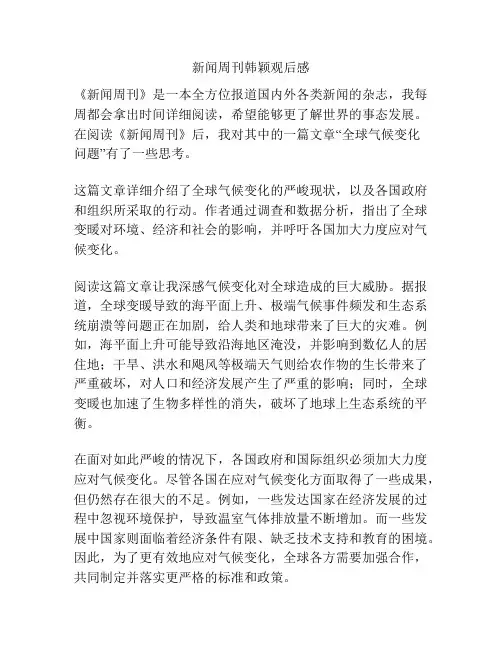 新闻周刊韩颖观后感

《新闻周刊》是一本全方位报道国内外各类新闻的杂志，我每周都会拿出时间详细阅读，希望能够更了解世界的事态发展。在阅读《新闻周刊》后，我对其中的一篇文章“全球气候变化问题”有了一些思考。

这篇文章详细介绍了全球气候变化的严峻现状，以及各国政府和组织所采取的行动。作者通过调查和数据分析，指出了全球变暖对环境、经济和社会的影响，并呼吁各国加大力度应对气候变化。

阅读这篇文章让我深感气候变化对全球造成的巨大威胁。据报道，全球变暖导致的海平面上升、极端气候事件频发和生态系统崩溃等问题正在加剧，给人类和地球带来了巨大的灾难。例如，海平面上升可能导致沿海地区淹没，并影响到数亿人的居住地；干旱、洪水和飓风等极端天气则给农作物的生长带来了严重破坏，对人口和经济发展产生了严重的影响；同时，全球变暖也加速了生物多样性的消失，破坏了地球上生态系统的平衡。

在面对如此严峻的情况下，各国政府和国际组织必须加大力度应对气候变化。尽管各国在应对气候变化方面取得了一些成果，但仍然存在很大的不足。例如，一些发达国家在经济发展的过程中忽视环境保护，导致温室气体排放量不断增加。而一些发展中国家则面临着经济条件有限、缺乏技术支持和教育的困境。因此，为了更有效地应对气候变化，全球各方需要加强合作，共同制定并落实更严格的标准和政策。